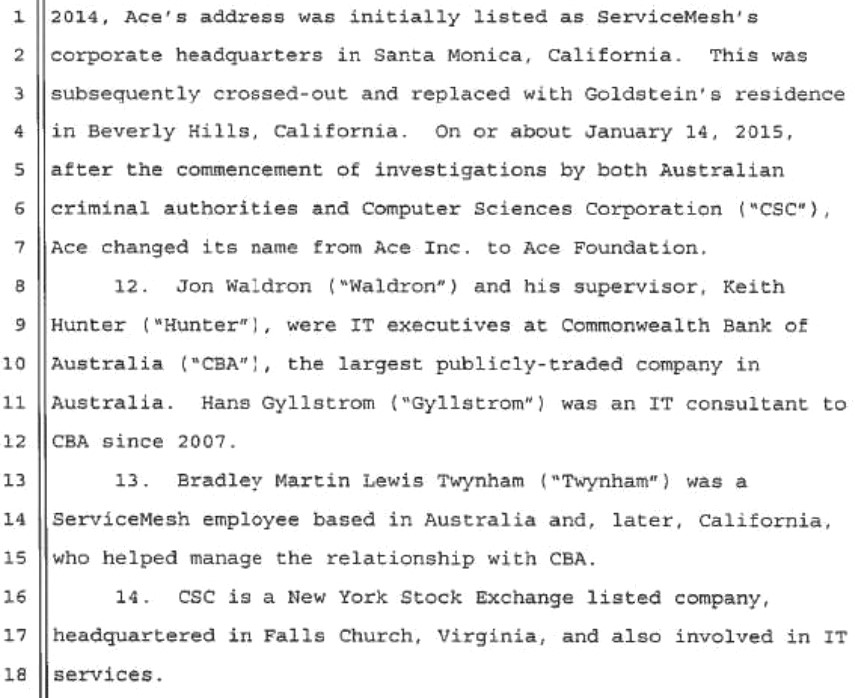 1 2014, Ace's address was initially listed as ServiceMesh's
2 corporate headquarters in Santa Monica, California. This was
3 subsequently crossed-out and replaced with Goldstein's residence
4 in Beverly Hills, California. On or about January 14, 2015,
5 after the commencement of investigations by both Australian
6 criminal authorities and Computer Sciences Corporation ("CSC"),
7 Ace changed its name from Ace Inc. to Ace Foundation.

8 12. Jon Waldron ("Waldron") and his supervisor, Keith
9 Hunter ("Hunter"), were IT executives at Commonwealth Bank of
10 Australia ("CBA"), the largest publicly-traded company in
11 Australia. Hans Gyllstrom ("Gyllstrom") was an IT consultant to
12 CBA since 2007.

13 13. Bradley Martin Lewis Twynham ("Twynham") was a
14 ServiceMesh employee based in Australia and, later, California,
15 who helped manage the relationship with CBA.

16 14. CSC is a New York Stock Exchange listed company,
17 headquartered in Falls Church, Virginia, and also involved in IT
18 services.